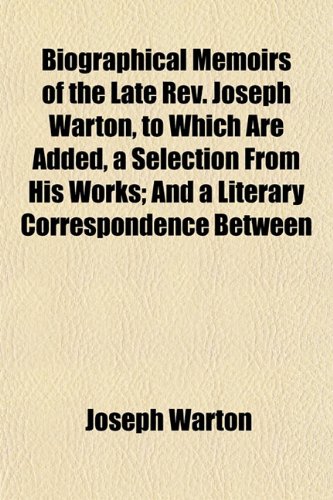 Biographical Memoirs of the Late Rev. Joseph Warton, to Which Are Added, a Selection From His Works; And a Literary Correspondence Between

Joseph Warton